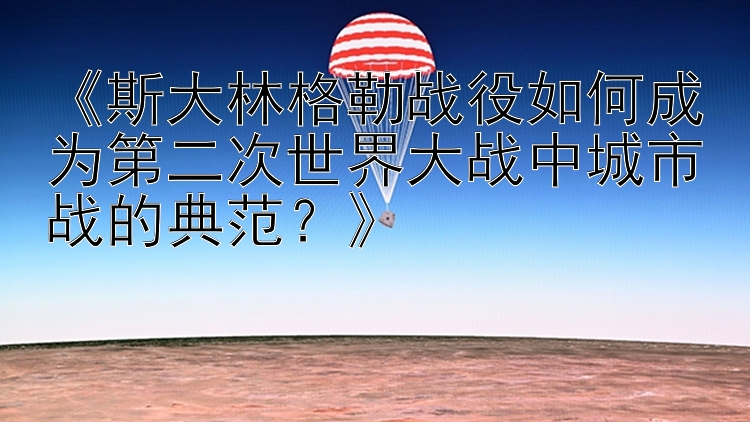 《斯大林格勒战役如何成为第二次世界大战中城市战的典范？》